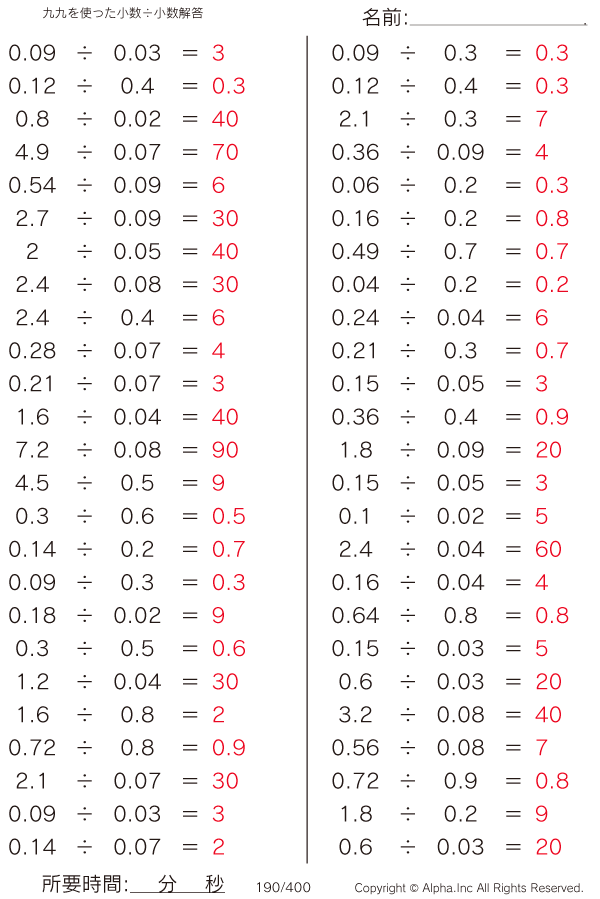 九九を使った小数÷小数解答

名前:

$0.09 \div 0.03 = 3$
$0.12 \div 0.4 = 0.3$
$0.8 \div 0.02 = 40$
$4.9 \div 0.07 = 70$
$0.54 \div 0.09 = 6$
$2.7 \div 0.09 = 30$
$2 \div 0.05 = 40$
$2.4 \div 0.08 = 30$
$2.4 \div 0.4 = 6$
$0.28 \div 0.07 = 4$
$0.21 \div 0.07 = 3$
$1.6 \div 0.04 = 40$
$7.2 \div 0.08 = 90$
$4.5 \div 0.5 = 9$
$0.3 \div 0.6 = 0.5$
$0.14 \div 0.2 = 0.7$
$0.09 \div 0.3 = 0.3$
$0.18 \div 0.02 = 9$
$0.3 \div 0.5 = 0.6$
$1.2 \div 0.04 = 30$
$1.6 \div 0.8 = 2$
$0.72 \div 0.8 = 0.9$
$2.1 \div 0.07 = 30$
$0.09 \div 0.03 = 3$
$0.14 \div 0.07 = 2$

$0.09 \div 0.3 = 0.3$
$0.12 \div 0.4 = 0.3$
$2.1 \div 0.3 = 7$
$0.36 \div 0.09 = 4$
$0.06 \div 0.2 = 0.3$
$0.16 \div 0.2 = 0.8$
$0.49 \div 0.7 = 0.7$
$0.04 \div 0.2 = 0.2$
$0.24 \div 0.04 = 6$
$0.21 \div 0.3 = 0.7$
$0.15 \div 0.05 = 3$
$0.36 \div 0.4 = 0.9$
$1.8 \div 0.09 = 20$
$0.15 \div 0.05 = 3$
$0.1 \div 0.02 = 5$
$2.4 \div 0.04 = 60$
$0.16 \div 0.04 = 4$
$0.64 \div 0.8 = 0.8$
$0.15 \div 0.03 = 5$
$0.6 \div 0.03 = 20$
$3.2 \div 0.08 = 40$
$0.56 \div 0.08 = 7$
$0.72 \div 0.9 = 0.8$
$1.8 \div 0.2 = 9$
$0.6 \div 0.03 = 20$

所要時間: 分 秒　190/400　Copyright © Alpha.Inc All Rights Reserved.